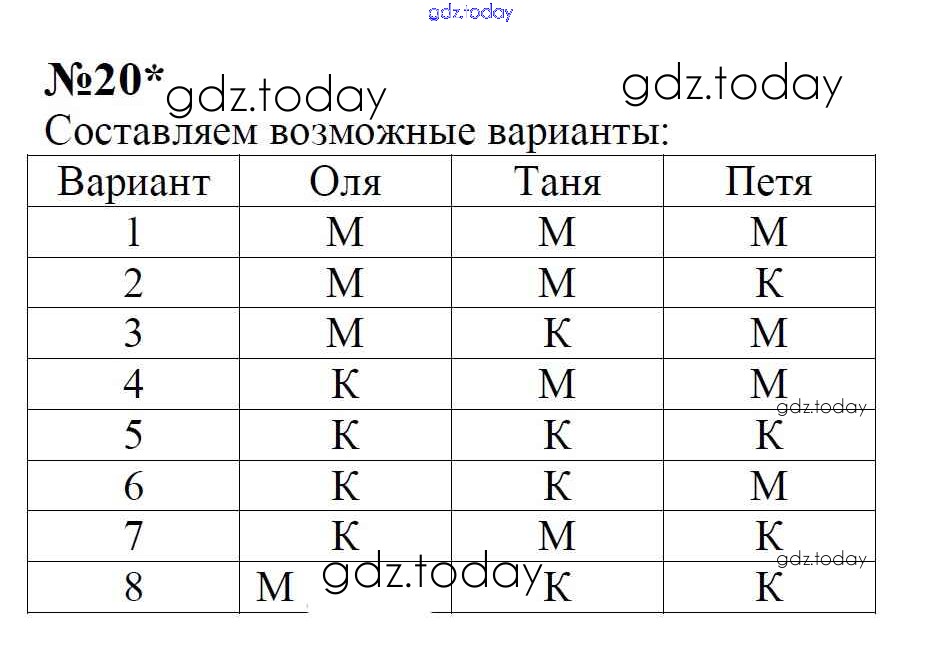 gdz.today

№20* gdz.today gdz.today

Составляем возможные варианты:

| Вариант | Оля | Таня | Петя |
|---|---|---|---|
| 1 | М | М | М |
| 2 | М | М | К |
| 3 | М | К | М |
| 4 | К | М | М |
| 5 | К | К | К |
| 6 | К | К | М |
| 7 | К | М | К |
| 8 | М | К | К |

gdz.today gdz.today gdz.today